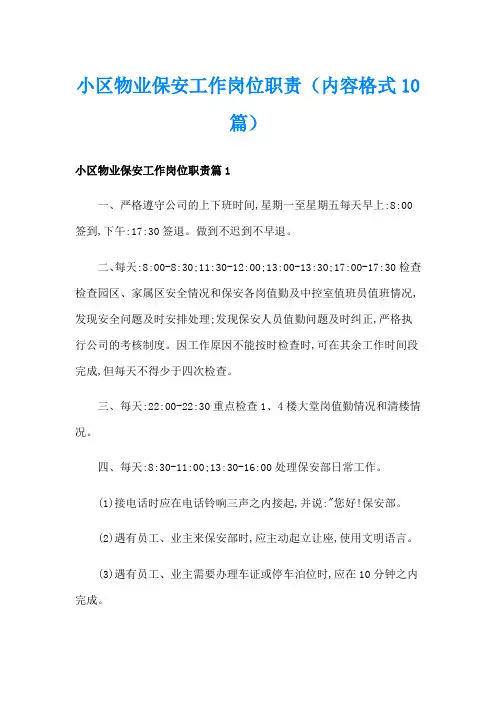 小区物业保安工作岗位职责（内容格式10篇）

小区物业保安工作岗位职责篇1

一、严格遵守公司的上下班时间,星期一至星期五每天早上:8:00签到,下午:17:30签退。做到不迟到不早退。

二、每天:8:00-8:30;11:30-12:00;13:00-13:30;17:00-17:30检查检查园区、家属区安全情况和保安各岗值勤及中控室值班员值班情况,发现安全问题及时安排处理;发现保安人员值勤问题及时纠正,严格执行公司的考核制度。因工作原因不能按时检查时,可在其余工作时间段完成,但每天不得少于四次检查。

三、每天:22:00-22:30重点检查1、4楼大堂岗值勤情况和清楼情况。

四、每天:8:30-11:00;13:30-16:00处理保安部日常工作。

⑴接电话时应在电话铃响三声之内接起,并说:"您好!保安部。

⑵遇有员工、业主来保安部时,应主动起立让座,使用文明语言。

⑶遇有员工、业主需要办理车证或停车泊位时,应在10分钟之内完成。